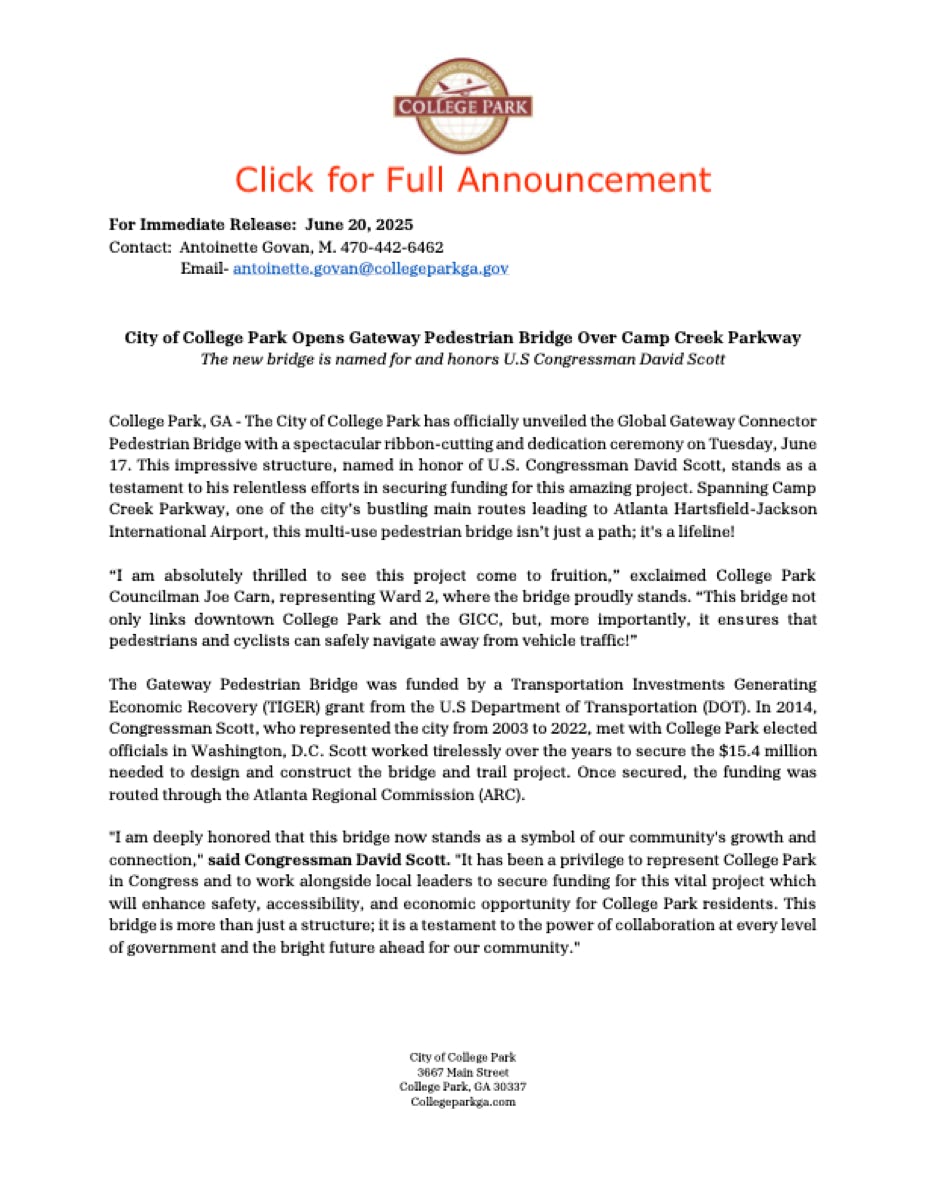 COLLEGE PARK

Click for Full Announcement

For Immediate Release: June 20, 2025
Contact: Antoinette Govan, M. 470-442-6462
Email- antoinette.govan@collegeparkga.gov

City of College Park Opens Gateway Pedestrian Bridge Over Camp Creek Parkway
The new bridge is named for and honors U.S Congressman David Scott

College Park, GA - The City of College Park has officially unveiled the Global Gateway Connector Pedestrian Bridge with a spectacular ribbon-cutting and dedication ceremony on Tuesday, June 17. This impressive structure, named in honor of U.S. Congressman David Scott, stands as a testament to his relentless efforts in securing funding for this amazing project. Spanning Camp Creek Parkway, one of the city's bustling main routes leading to Atlanta Hartsfield-Jackson International Airport, this multi-use pedestrian bridge isn't just a path; it's a lifeline!

"I am absolutely thrilled to see this project come to fruition," exclaimed College Park Councilman Joe Carn, representing Ward 2, where the bridge proudly stands. "This bridge not only links downtown College Park and the GICC, but, more importantly, it ensures that pedestrians and cyclists can safely navigate away from vehicle traffic!"

The Gateway Pedestrian Bridge was funded by a Transportation Investments Generating Economic Recovery (TIGER) grant from the U.S Department of Transportation (DOT). In 2014, Congressman Scott, who represented the city from 2003 to 2022, met with College Park elected officials in Washington, D.C. Scott worked tirelessly over the years to secure the $15.4 million needed to design and construct the bridge and trail project. Once secured, the funding was routed through the Atlanta Regional Commission (ARC).

"I am deeply honored that this bridge now stands as a symbol of our community's growth and connection," said Congressman David Scott. "It has been a privilege to represent College Park in Congress and to work alongside local leaders to secure funding for this vital project which will enhance safety, accessibility, and economic opportunity for College Park residents. This bridge is more than just a structure; it is a testament to the power of collaboration at every level of government and the bright future ahead for our community."

City of College Park
3667 Main Street
College Park, GA 30337
Collegeparkga.com